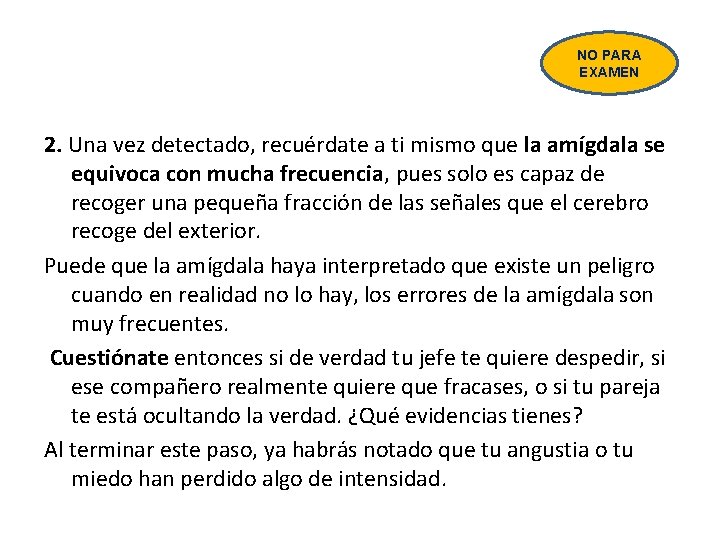 NO PARA EXAMEN

2. Una vez detectado, recuérdate a ti mismo que la amígdala se equivoca con mucha frecuencia, pues solo es capaz de recoger una pequeña fracción de las señales que el cerebro recoge del exterior.

Puede que la amígdala haya interpretado que existe un peligro cuando en realidad no lo hay, los errores de la amígdala son muy frecuentes.

Cuestiónate entonces si de verdad tu jefe te quiere despedir, si ese compañero realmente quiere que fracases, o si tu pareja te está ocultando la verdad. ¿Qué evidencias tienes?

Al terminar este paso, ya habrás notado que tu angustia o tu miedo han perdido algo de intensidad.